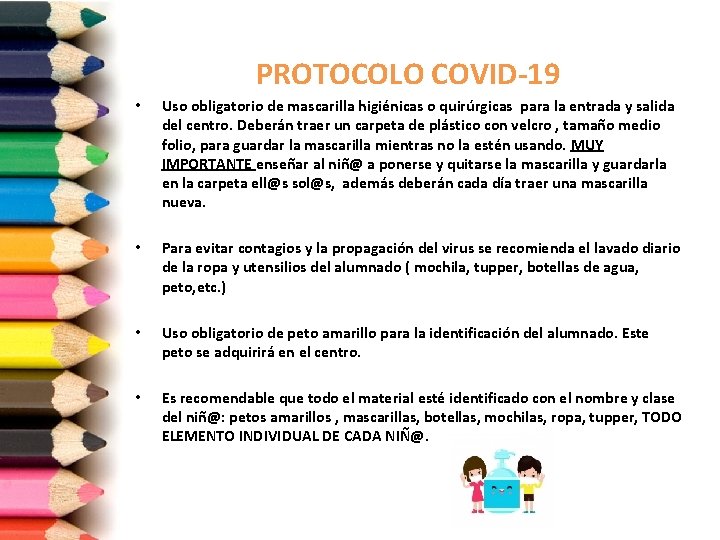 PROTOCOLO COVID-19

• Uso obligatorio de mascarilla higiénicas o quirúrgicas para la entrada y salida del centro. Deberán traer un carpeta de plástico con velcro , tamaño medio folio, para guardar la mascarilla mientras no la estén usando. MUY IMPORTANTE enseñar al niñ@ a ponerse y quitarse la mascarilla y guardarla en la carpeta ell@s sol@s, además deberán cada día traer una mascarilla nueva.

• Para evitar contagios y la propagación del virus se recomienda el lavado diario de la ropa y utensilios del alumnado ( mochila, tupper, botellas de agua, peto,etc.)

• Uso obligatorio de peto amarillo para la identificación del alumnado. Este peto se adquirirá en el centro.

• Es recomendable que todo el material esté identificado con el nombre y clase del niñ@: petos amarillos , mascarillas, botellas, mochilas, ropa, tupper, TODO ELEMENTO INDIVIDUAL DE CADA NIÑ@.